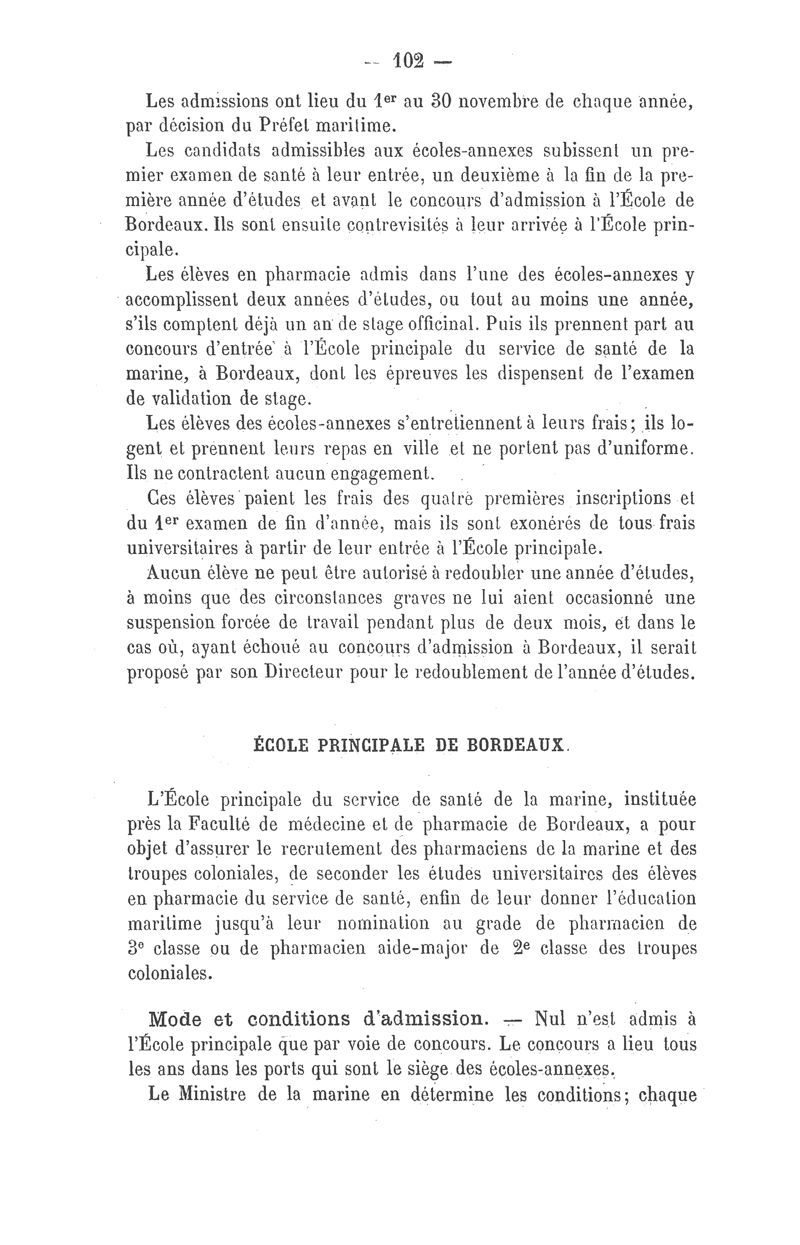 — 102 —

Les admissions ont lieu du 1er au 30 novembre de chaque année, par décision du Préfet maritime.

Les candidats admissibles aux écoles-annexes subissent un premier examen de santé à leur entrée, un deuxième à la fin de la première année d'études et avant le concours d'admission à l'École de Bordeaux. Ils sont ensuite contrevisités à leur arrivée à l'École principale.

Les élèves en pharmacie admis dans l'une des écoles-annexes y accomplissent deux années d'études, ou tout au moins une année, s'ils comptent déjà un an de stage officinal. Puis ils prennent part au concours d'entrée à l'École principale du service de santé de la marine, à Bordeaux, dont les épreuves les dispensent de l'examen de validation de stage.

Les élèves des écoles-annexes s'entretiennent à leurs frais; ils logent et prennent leurs repas en ville et ne portent pas d'uniforme. Ils ne contractent aucun engagement.

Ces élèves paient les frais des quatre premières inscriptions et du 1er examen de fin d'année, mais ils sont exonérés de tous frais universitaires à partir de leur entrée à l'École principale.

Aucun élève ne peut être autorisé à redoubler une année d'études, à moins que des circonstances graves ne lui aient occasionné une suspension forcée de travail pendant plus de deux mois, et dans le cas où, ayant échoué au concours d'admission à Bordeaux, il serait proposé par son Directeur pour le redoublement de l'année d'études.

ÉCOLE PRINCIPALE DE BORDEAUX.

L'École principale du service de santé de la marine, instituée près la Faculté de médecine et de pharmacie de Bordeaux, a pour objet d'assurer le recrutement des pharmaciens de la marine et des troupes coloniales, de seconder les études universitaires des élèves en pharmacie du service de santé, enfin de leur donner l'éducation maritime jusqu'à leur nomination au grade de pharmacien de 3e classe ou de pharmacien aide-major de 2e classe des troupes coloniales.

Mode et conditions d'admission. — Nul n'est admis à l'École principale que par voie de concours. Le concours a lieu tous les ans dans les ports qui sont le siège des écoles-annexes.

Le Ministre de la marine en détermine les conditions; chaque